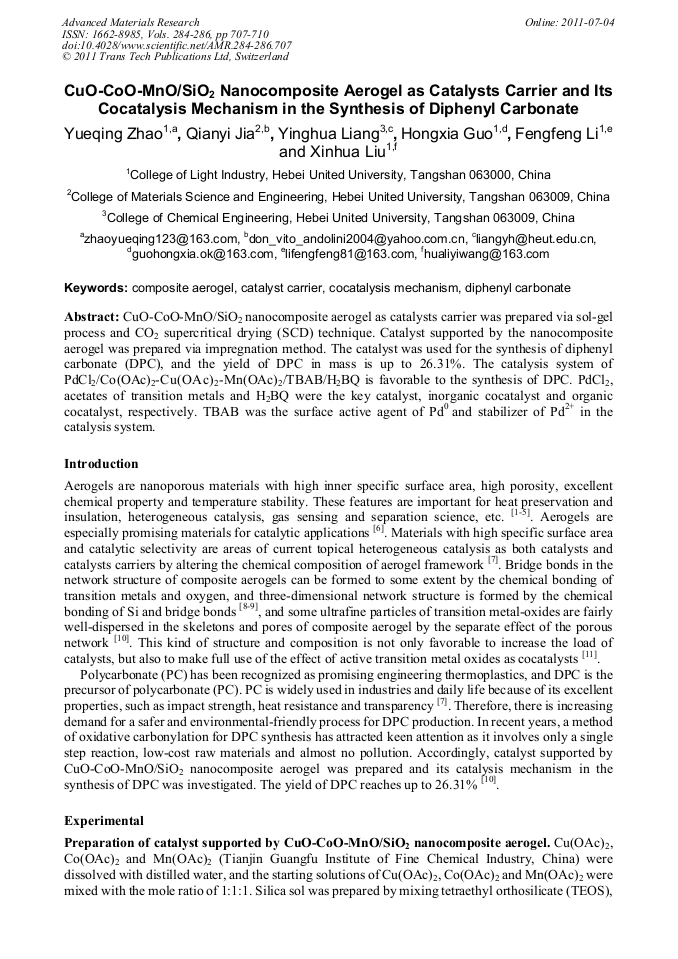 Advanced Materials Research
ISSN: 1662-8985, Vols. 284-286, pp 707-710
doi:10.4028/www.scientific.net/AMR.284-286.707
© 2011 Trans Tech Publications Ltd, Switzerland

Online: 2011-07-04

CuO-CoO-MnO/SiO$_2$ Nanocomposite Aerogel as Catalysts Carrier and Its Cocatalysis Mechanism in the Synthesis of Diphenyl Carbonate

Yueqing Zhao$^{1,a}$, Qianyi Jia$^{2,b}$, Yinghua Liang$^{3,c}$, Hongxia Guo$^{1,d}$, Fengfeng Li$^{1,e}$ and Xinhua Liu$^{1,f}$

$^1$College of Light Industry, Hebei United University, Tangshan 063000, China

$^2$College of Materials Science and Engineering, Hebei United University, Tangshan 063009, China

$^3$College of Chemical Engineering, Hebei United University, Tangshan 063009, China

$^a$zhaoyueqing123@163.com, $^b$don_vito_andolini2004@yahoo.com.cn, $^c$liangyh@heut.edu.cn, $^d$guohongxia.ok@163.com, $^e$lifengfeng81@163.com, $^f$hualiyiwang@163.com

Keywords: composite aerogel, catalyst carrier, cocatalysis mechanism, diphenyl carbonate

Abstract: CuO-CoO-MnO/SiO$_2$ nanocomposite aerogel as catalysts carrier was prepared via sol-gel process and CO$_2$ supercritical drying (SCD) technique. Catalyst supported by the nanocomposite aerogel was prepared via impregnation method. The catalyst was used for the synthesis of diphenyl carbonate (DPC), and the yield of DPC in mass is up to 26.31%. The catalysis system of PdCl$_2$/Co(OAc)$_2$-Cu(OAc)$_2$-Mn(OAc)$_2$/TBAB/H$_2$BQ is favorable to the synthesis of DPC. PdCl$_2$, acetates of transition metals and H$_2$BQ were the key catalyst, inorganic cocatalyst and organic cocatalyst, respectively. TBAB was the surface active agent of Pd$^0$ and stabilizer of Pd$^{2+}$ in the catalysis system.

Introduction

Aerogels are nanoporous materials with high inner specific surface area, high porosity, excellent chemical property and temperature stability. These features are important for heat preservation and insulation, heterogeneous catalysis, gas sensing and separation science, etc. $^{[1-5]}$. Aerogels are especially promising materials for catalytic applications $^{[6]}$. Materials with high specific surface area and catalytic selectivity are areas of current topical heterogeneous catalysis as both catalysts and catalysts carriers by altering the chemical composition of aerogel framework $^{[7]}$. Bridge bonds in the network structure of composite aerogels can be formed to some extent by the chemical bonding of transition metals and oxygen, and three-dimensional network structure is formed by the chemical bonding of Si and bridge bonds $^{[8-9]}$, and some ultrafine particles of transition metal-oxides are fairly well-dispersed in the skeletons and pores of composite aerogel by the separate effect of the porous network $^{[10]}$. This kind of structure and composition is not only favorable to increase the load of catalysts, but also to make full use of the effect of active transition metal oxides as cocatalysts $^{[11]}$.

Polycarbonate (PC) has been recognized as promising engineering thermoplastics, and DPC is the precursor of polycarbonate (PC). PC is widely used in industries and daily life because of its excellent properties, such as impact strength, heat resistance and transparency $^{[7]}$. Therefore, there is increasing demand for a safer and environmental-friendly process for DPC production. In recent years, a method of oxidative carbonylation for DPC synthesis has attracted keen attention as it involves only a single step reaction, low-cost raw materials and almost no pollution. Accordingly, catalyst supported by CuO-CoO-MnO/SiO$_2$ nanocomposite aerogel was prepared and its catalysis mechanism in the synthesis of DPC was investigated. The yield of DPC reaches up to 26.31% $^{[10]}$.

Experimental

Preparation of catalyst supported by CuO-CoO-MnO/SiO$_2$ nanocomposite aerogel. Cu(OAc)$_2$, Co(OAc)$_2$ and Mn(OAc)$_2$ (Tianjin Guangfu Institute of Fine Chemical Industry, China) were dissolved with distilled water, and the starting solutions of Cu(OAc)$_2$, Co(OAc)$_2$ and Mn(OAc)$_2$ were mixed with the mole ratio of 1:1:1. Silica sol was prepared by mixing tetraethyl orthosilicate (TEOS),